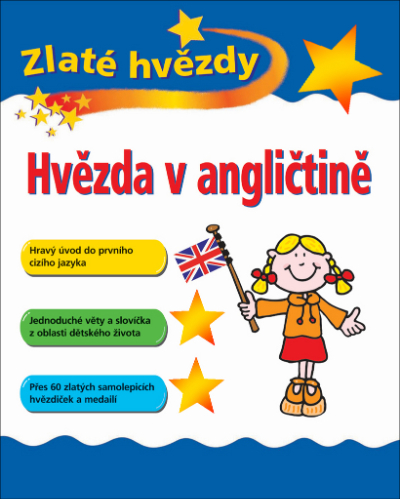 Zlaté hvězdy

Hvězda v angličtině

Hravý úvod do prvního cizího jazyka

Jednoduché věty a slovíčka z oblasti dětského života

Přes 60 zlatých samolepicích hvězdiček a medailí